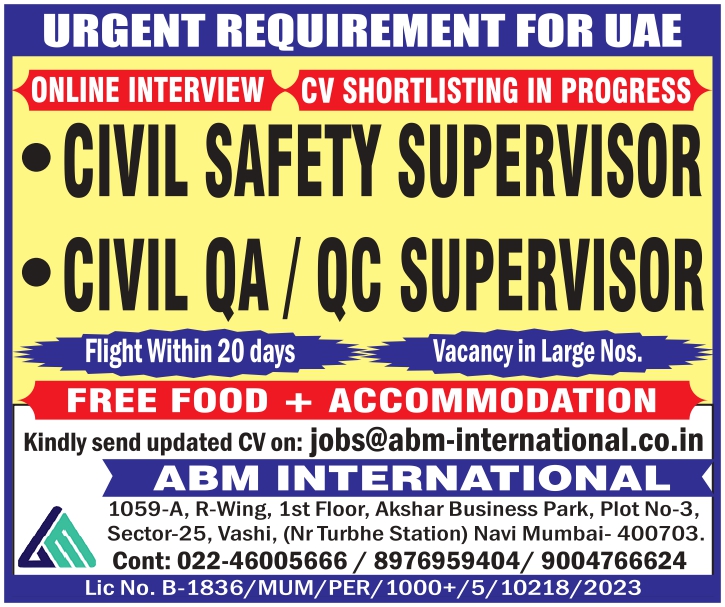 URGENT REQUIREMENT FOR UAE

ONLINE INTERVIEW

CV SHORTLISTING IN PROGRESS

• CIVIL SAFETY SUPERVISOR

• CIVIL QA / QC SUPERVISOR

Flight Within 20 days

Vacancy in Large Nos.

FREE FOOD + ACCOMMODATION

Kindly send updated CV on: jobs@abm-international.co.in

ABM INTERNATIONAL

1059-A, R-Wing, 1st Floor, Akshar Business Park, Plot No-3, Sector-25, Vashi, (Nr Turbhe Station) Navi Mumbai- 400703.

Cont: 022-46005666 / 8976959404/ 9004766624

Lic No. B-1836/MUM/PER/1000+/5/10218/2023